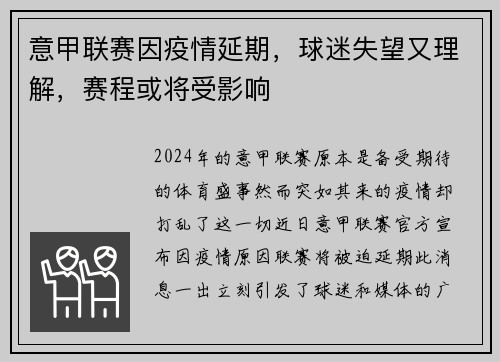 意甲联赛因疫情延期，球迷失望又理解，赛程或将受影响

2024年的意甲联赛原本是备受期待的体育盛事然而突如其来的疫情却打乱了这一切近日意甲联赛官方宣布因疫情原因联赛将被迫延期此消息一出立刻引发了球迷和媒体的广